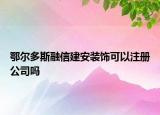 鄂尔多斯融信建安装饰可以注册公司吗